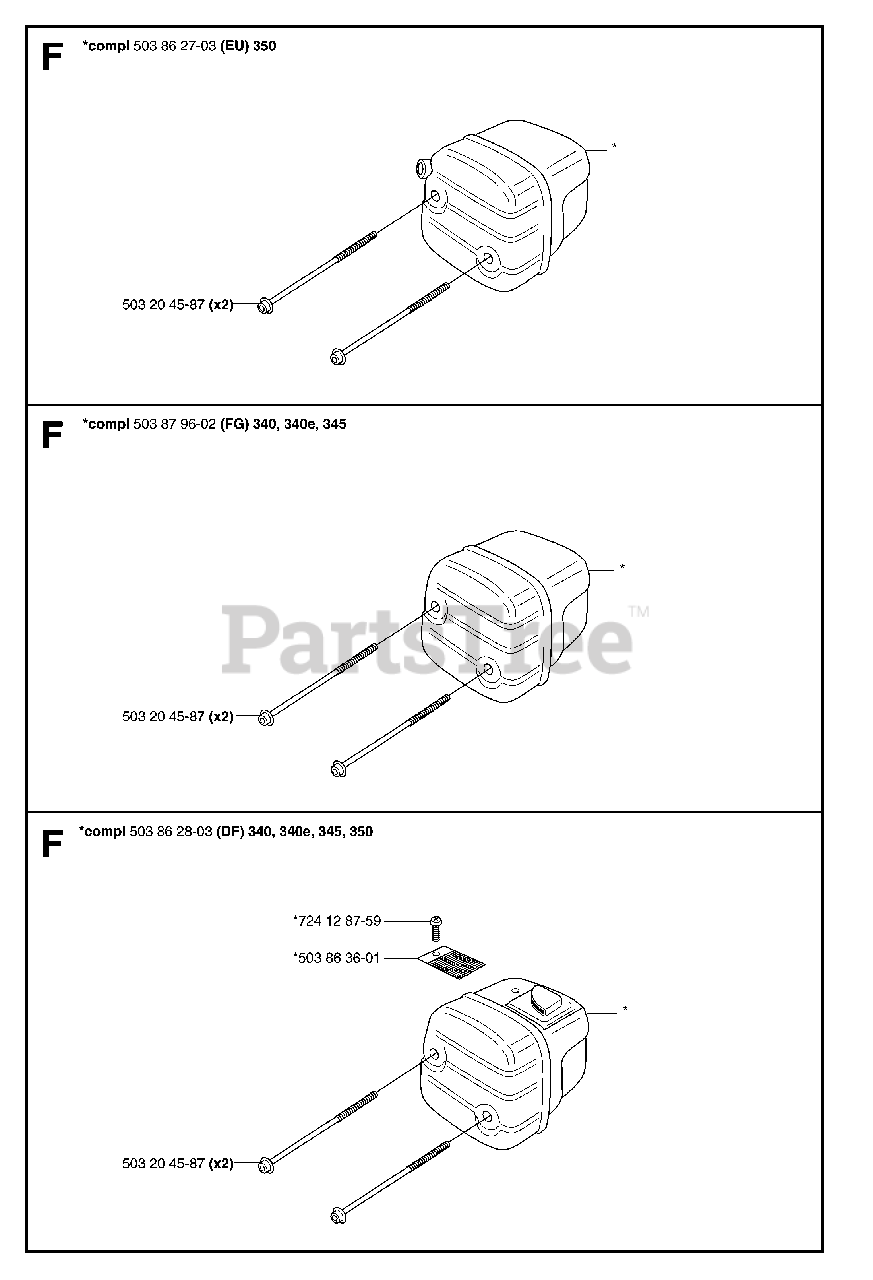 F *compl 503 86 27-03 (EU) 350

*

503 20 45-87 (x2)

F *compl 503 87 96-02 (FG) 340, 340e, 345

*

PartsTree™

503 20 45-87 (x2)

F *compl 503 86 28-03 (DF) 340, 340e, 345, 350

*724 12 87-59

*503 86 36-01

*

503 20 45-87 (x2)